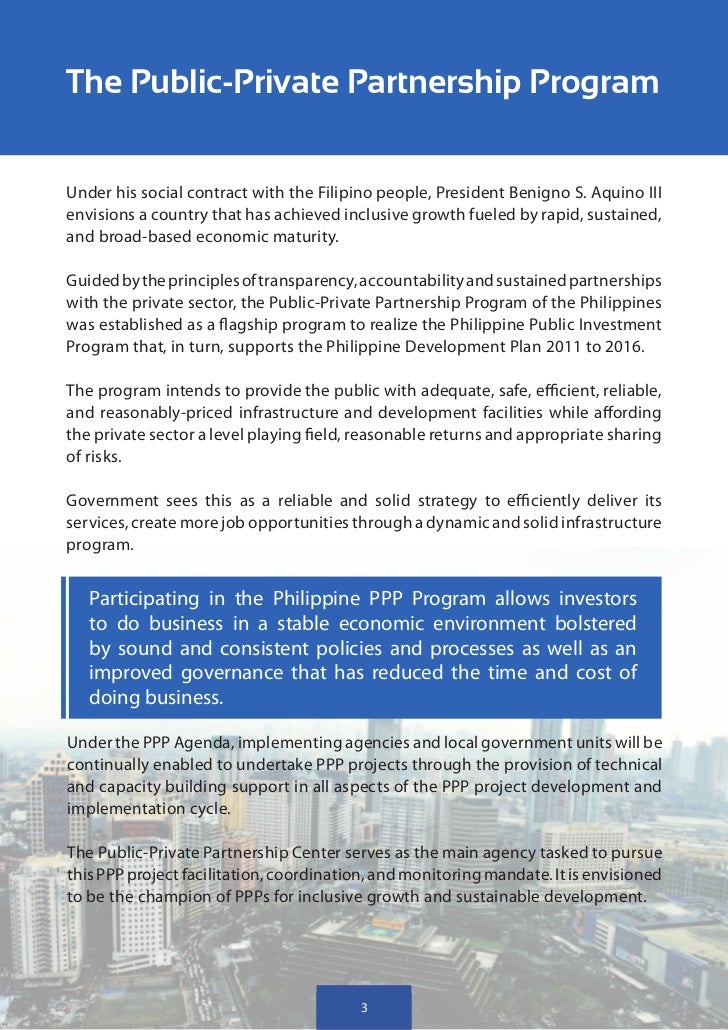 The Public-Private Partnership Program

Under his social contract with the Filipino people, President Benigno S. Aquino III envisions a country that has achieved inclusive growth fueled by rapid, sustained, and broad-based economic maturity.

Guided by the principles of transparency, accountability and sustained partnerships with the private sector, the Public-Private Partnership Program of the Philippines was established as a flagship program to realize the Philippine Public Investment Program that, in turn, supports the Philippine Development Plan 2011 to 2016.

The program intends to provide the public with adequate, safe, efficient, reliable, and reasonably-priced infrastructure and development facilities while affording the private sector a level playing field, reasonable returns and appropriate sharing of risks.

Government sees this as a reliable and solid strategy to efficiently deliver its services, create more job opportunities through a dynamic and solid infrastructure program.

Participating in the Philippine PPP Program allows investors to do business in a stable economic environment bolstered by sound and consistent policies and processes as well as an improved governance that has reduced the time and cost of doing business.

Under the PPP Agenda, implementing agencies and local government units will be continually enabled to undertake PPP projects through the provision of technical and capacity building support in all aspects of the PPP project development and implementation cycle.

The Public-Private Partnership Center serves as the main agency tasked to pursue this PPP project facilitation, coordination, and monitoring mandate. It is envisioned to be the champion of PPPs for inclusive growth and sustainable development.

3